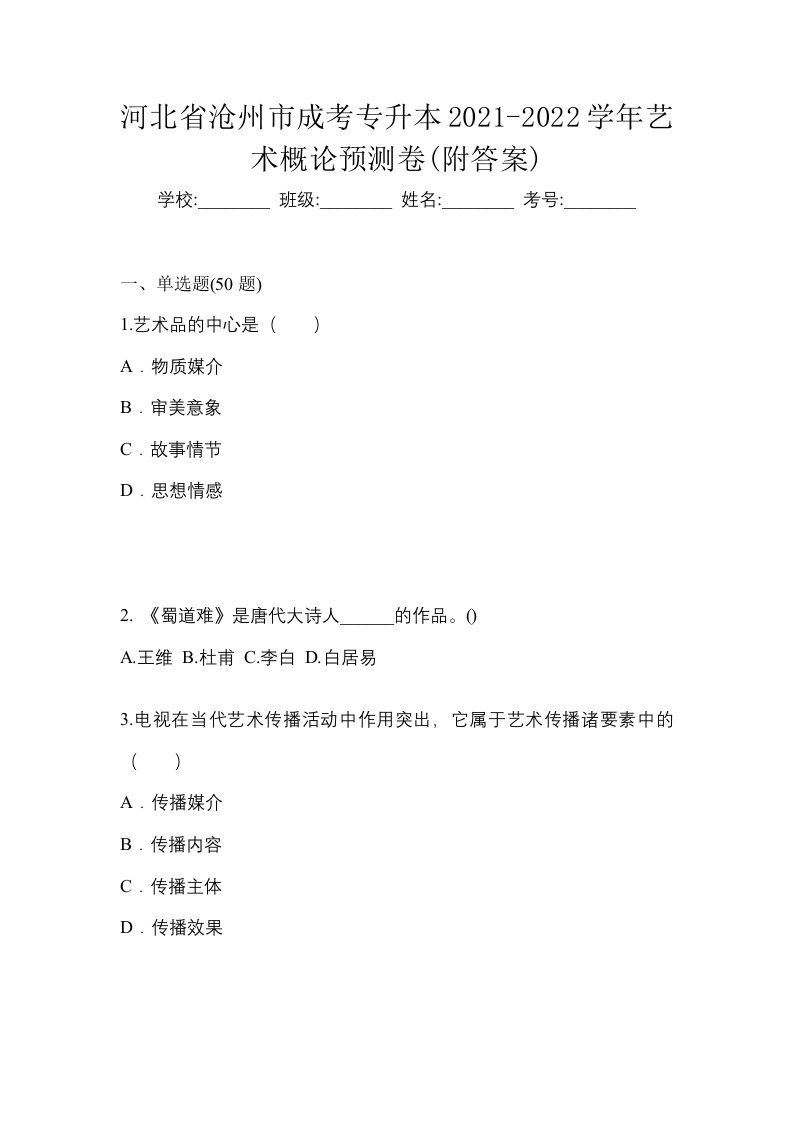 河北省沧州市成考专升本2021-2022学年艺术概论预测卷(附答案)

学校:________ 班级:________ 姓名:________ 考号:________

一、单选题(50 题)

1.艺术品的中心是（　　）

A．物质媒介

B．审美意象

C．故事情节

D．思想情感

2. 《蜀道难》是唐代大诗人______的作品。()

A.王维 B.杜甫 C.李白 D.白居易

3.电视在当代艺术传播活动中作用突出，它属于艺术传播诸要素中的（　　）

A．传播媒介

B．传播内容

C．传播主体

D．传播效果